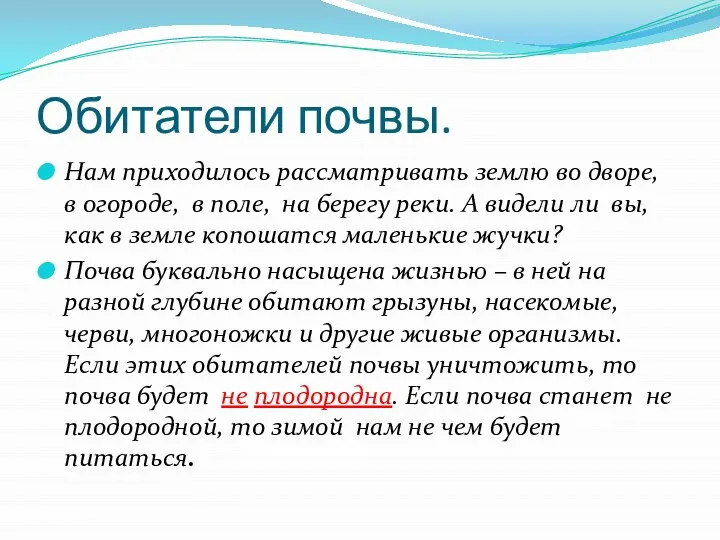 Обитатели почвы.

Нам приходилось рассматривать землю во дворе, в огороде, в поле, на берегу реки. А видели ли вы, как в земле копошатся маленькие жучки?

Почва буквально насыщена жизнью – в ней на разной глубине обитают грызуны, насекомые, черви, многоножки и другие живые организмы. Если этих обитателей почвы уничтожить, то почва будет не плодородна. Если почва станет не плодородной, то зимой нам не чем будет питаться.